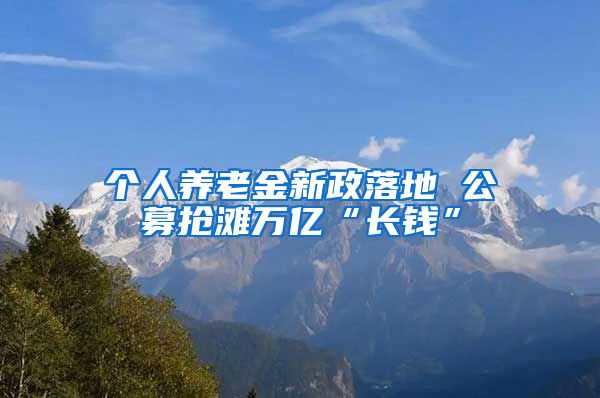 个人养老金新政落地 公募抢滩万亿“长钱”